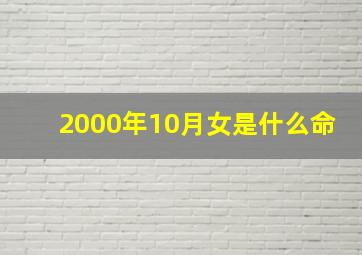 2000年10月女是什么命